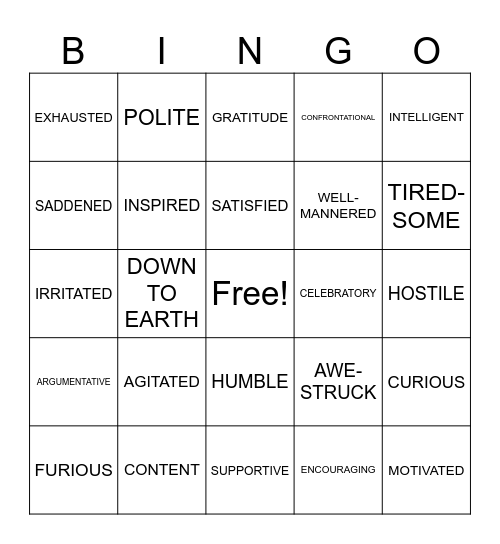 | B | I | N | G | O |
|---|---|---|---|---|
| EXHAUSTED | POLITE | GRATITUDE | CONFRONTATIONAL | INTELLIGENT |
| SADDENED | INSPIRED | SATISFIED | WELL-MANNERED | TIRED-SOME |
| IRRITATED | DOWN TO EARTH | Free! | CELEBRATORY | HOSTILE |
| ARGUMENTATIVE | AGITATED | HUMBLE | AWE-STRUCK | CURIOUS |
| FURIOUS | CONTENT | SUPPORTIVE | ENCOURAGING | MOTIVATED |